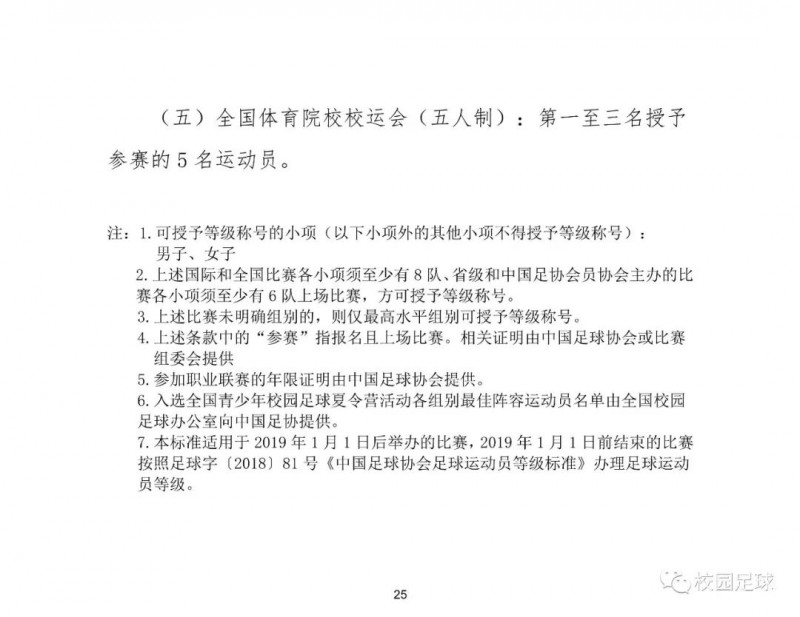 （五）全国体育院校校运会（五人制）：第一至三名授予参赛的 5 名运动员。

注：1. 可授予等级称号的小项（以下小项外的其他小项不得授予等级称号）：
男子、女子
2. 上述国际和全国比赛各小项须至少有 8 队、省级和中国足协会员协会主办的比赛各小项须至少有 6 队上场比赛，方可授予等级称号。
3. 上述比赛未明确组别的，则仅最高水平组别可授予等级称号。
4. 上述条款中的“参赛”指报名且上场比赛。相关证明由中国足球协会或比赛组委会提供
5. 参加职业联赛的年限证明由中国足球协会提供。
6. 入选全国青少年校园足球夏令营活动各组别最佳阵容运动员名单由全国校园足球办公室向中国足协提供。
7. 本标准适用于 2019 年 1 月 1 日后举办的比赛，2019 年 1 月 1 日前结束的比赛按照足球字〔2018〕81 号《中国足球协会足球运动员等级标准》办理足球运动员等级。

25

校园足球